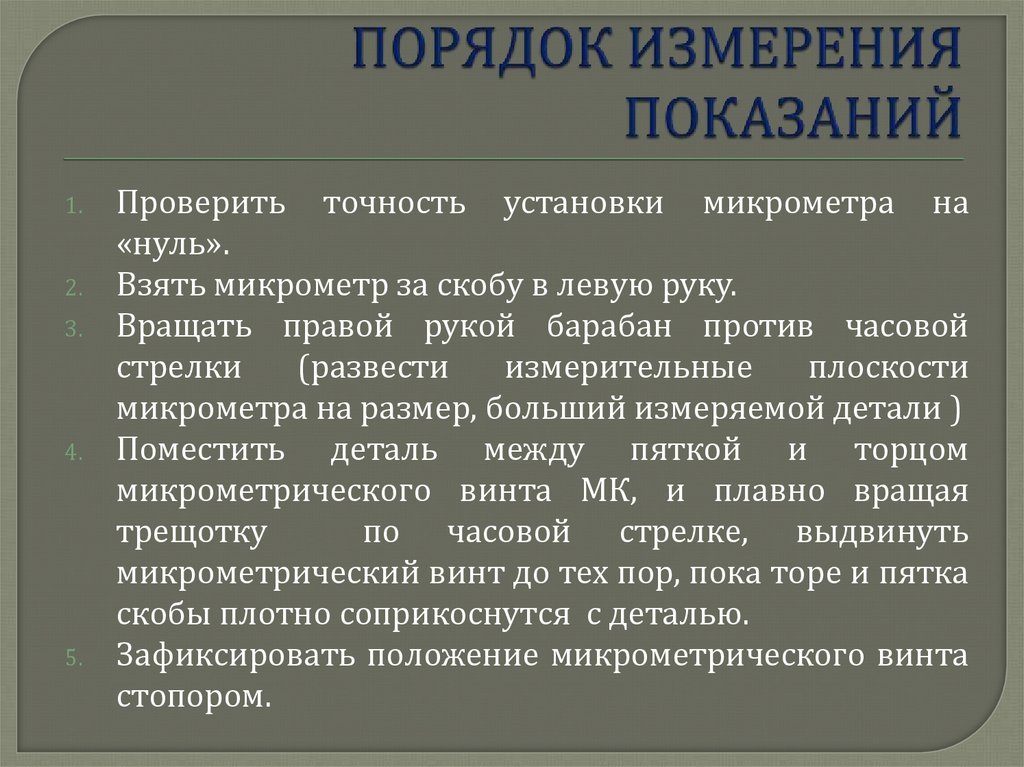 ПОРЯДОК ИЗМЕРЕНИЯ ПОКАЗАНИЙ

1. Проверить точность установки микрометра на «нуль».
2. Взять микрометр за скобу в левую руку.
3. Вращать правой рукой барабан против часовой стрелки (развести измерительные плоскости микрометра на размер, больший измеряемой детали )
4. Поместить деталь между пяткой и торцом микрометрического винта МК, и плавно вращая трещотку по часовой стрелке, выдвинуть микрометрический винт до тех пор, пока торе и пятка скобы плотно соприкоснутся с деталью.
5. Зафиксировать положение микрометрического винта стопором.